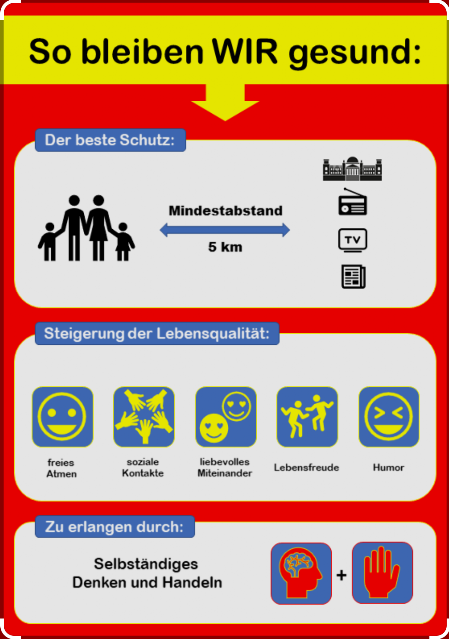 So bleiben WIR gesund:

Der beste Schutz:

Mindestabstand

5 km

TV

Steigerung der Lebensqualität:

freies Atmen

soziale Kontakte

liebevolles Miteinander

Lebensfreude

Humor

Zu erlangen durch:

Selbständiges Denken und Handeln

+